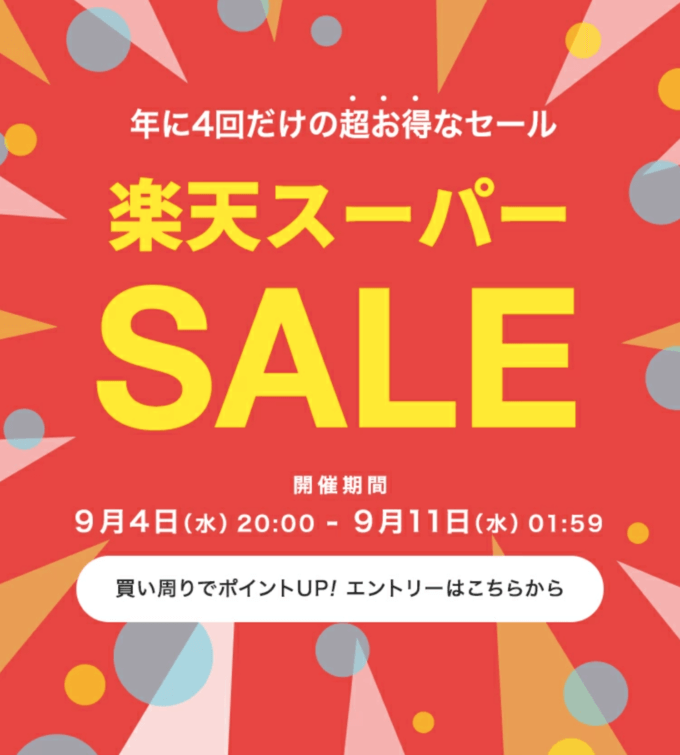 年に4回だけの超お得なセール

楽天スーパー

SALE

開催期間

9月4日(水) 20:00 - 9月11日(水) 01:59

買い周りでポイントUP! エントリーはこちらから